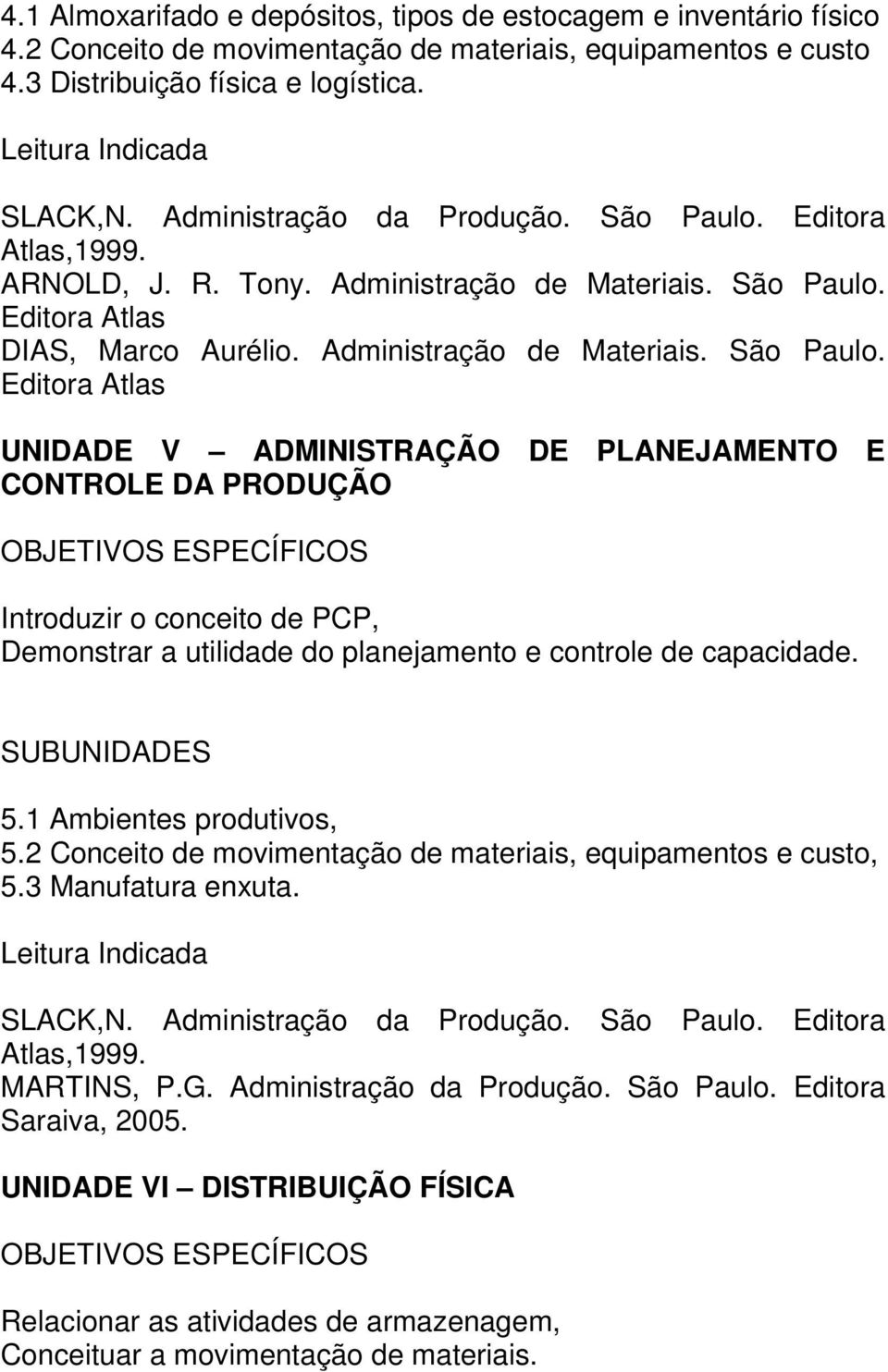 4.1 Almoxarifado e depósitos, tipos de estocagem e inventário físico
4.2 Conceito de movimentação de materiais, equipamentos e custo
4.3 Distribuição física e logística.

Leitura Indicada

SLACK,N. Administração da Produção. São Paulo. Editora Atlas,1999.
ARNOLD, J. R. Tony. Administração de Materiais. São Paulo. Editora Atlas
DIAS, Marco Aurélio. Administração de Materiais. São Paulo. Editora Atlas

UNIDADE V – ADMINISTRAÇÃO DE PLANEJAMENTO E CONTROLE DA PRODUÇÃO

OBJETIVOS ESPECÍFICOS

Introduzir o conceito de PCP,
Demonstrar a utilidade do planejamento e controle de capacidade.

SUBUNIDADES

5.1 Ambientes produtivos,
5.2 Conceito de movimentação de materiais, equipamentos e custo,
5.3 Manufatura enxuta.

Leitura Indicada

SLACK,N. Administração da Produção. São Paulo. Editora Atlas,1999.
MARTINS, P.G. Administração da Produção. São Paulo. Editora Saraiva, 2005.

UNIDADE VI – DISTRIBUIÇÃO FÍSICA

OBJETIVOS ESPECÍFICOS

Relacionar as atividades de armazenagem,
Conceituar a movimentação de materiais.